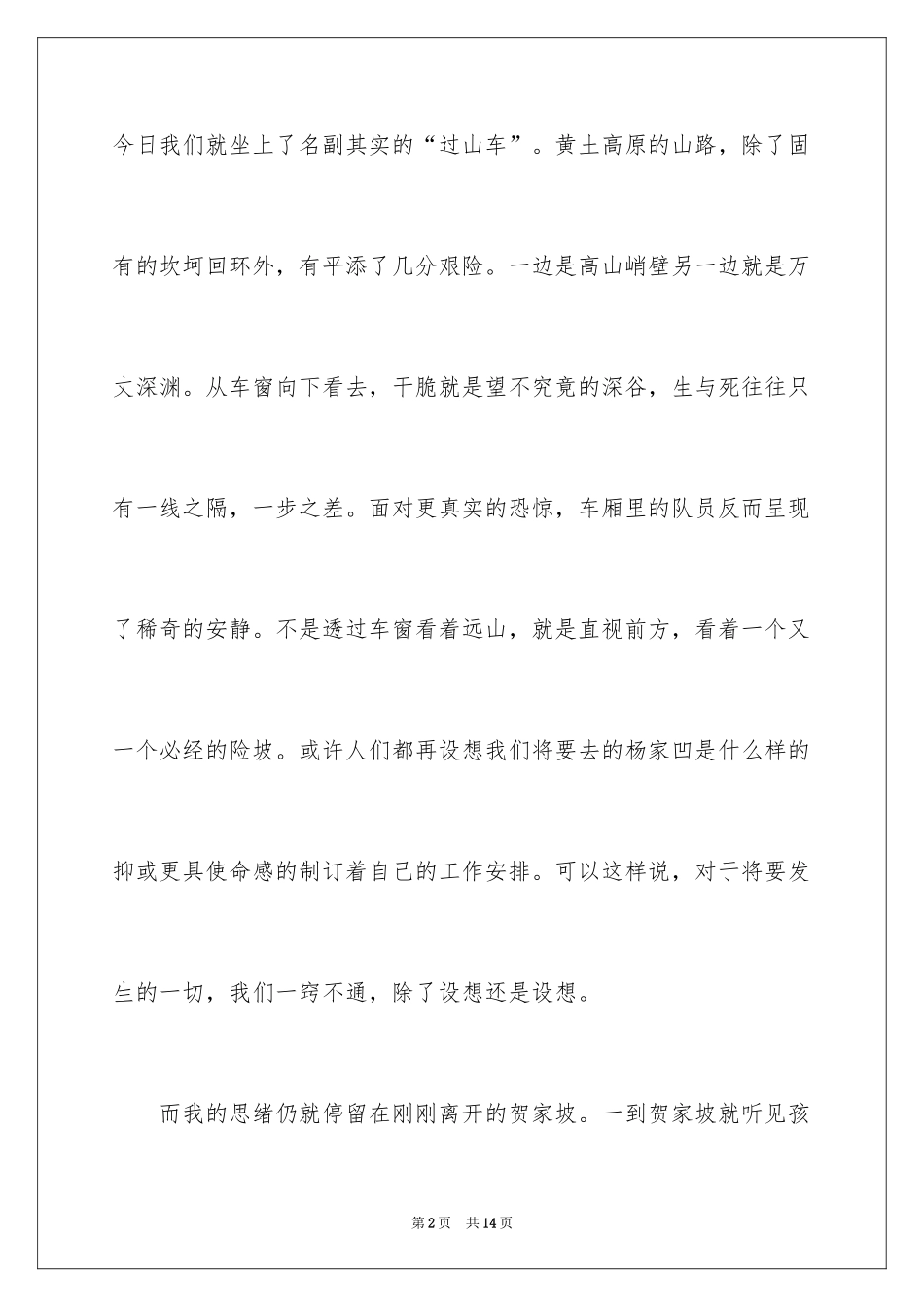 今日我们就坐上了名副其实的“过山车”。黄土高原的山路，除了固有的坎坷回环外，有平添了几分艰险。一边是高山峭壁另一边就是万丈深渊。从车窗向下看去，干脆就是望不究竟的深谷，生与死往往只有一线之隔，一步之差。面对更真实的恐惊，车厢里的队员反而呈现了稀奇的安静。不是透过车窗看着远山，就是直视前方，看着一个又一个必经的险坡。或许人们都再设想我们将要去的杨家凹是什么样的抑或更具使命感的制订着自己的工作安排。可以这样说，对于将要发生的一切，我们一窍不通，除了设想还是设想。

而我的思绪仍就停留在刚刚离开的贺家坡。一到贺家坡就听见孩

第2页 共14页